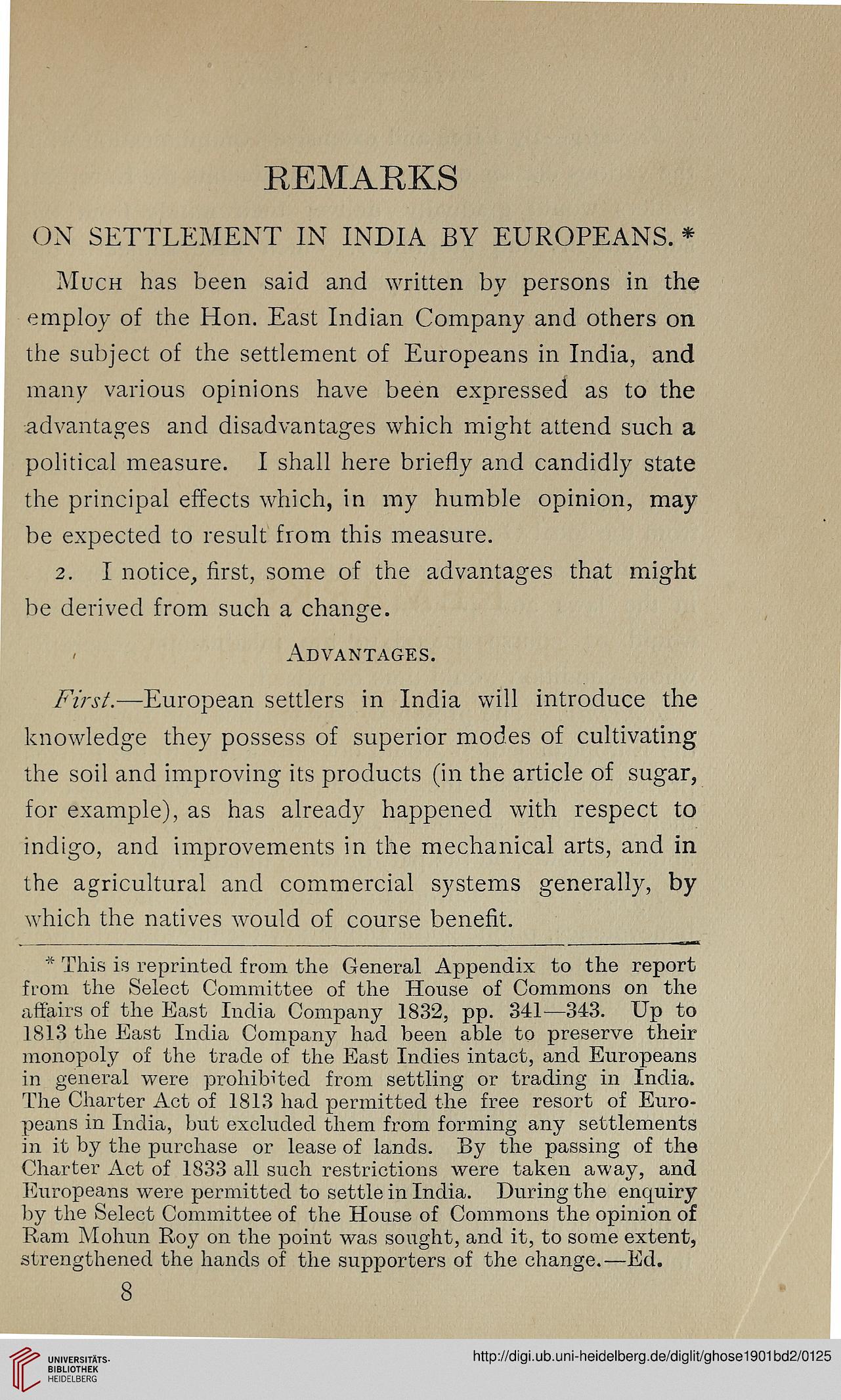 REMARKS

ON SETTLEMENT IN INDIA BY EUROPEANS.*

Much has been said and written by persons in the employ of the Hon. East Indian Company and others on the subject of the settlement of Europeans in India, and many various opinions have been expressed as to the advantages and disadvantages which might attend such a political measure. I shall here briefly and candidly state the principal effects which, in my humble opinion, may be expected to result from this measure.

2. I notice, first, some of the advantages that might be derived from such a change.

Advantages.

First.—European settlers in India will introduce the knowledge they possess of superior modes of cultivating the soil and improving its products (in the article of sugar, for example), as has already happened with respect to indigo, and improvements in the mechanical arts, and in the agricultural and commercial systems generally, by which the natives would of course benefit.

* This is reprinted from the General Appendix to the report from the Select Committee of the House of Commons on the affairs of the East India Company 1832, pp. 341—343. Up to 1813 the East India Company had been able to preserve their monopoly of the trade of the East Indies intact, and Europeans in general were prohibited from settling or trading in India. The Charter Act of 1813 had permitted the free resort of Europeans in India, but excluded them from forming any settlements in it by the purchase or lease of lands. By the passing of the Charter Act of 1833 all such restrictions were taken away, and Europeans were permitted to settle in India. During the enquiry by the Select Committee of the House of Commons the opinion of Ram Mohun Roy on the point was sought, and it, to some extent, strengthened the hands of the supporters of the change.—Ed.

8

UNIVERSITÄTS-BIBLIOTHEK HEIDELBERG

http://digi.ub.uni-heidelberg.de/diglit/ghose1901bd2/0125